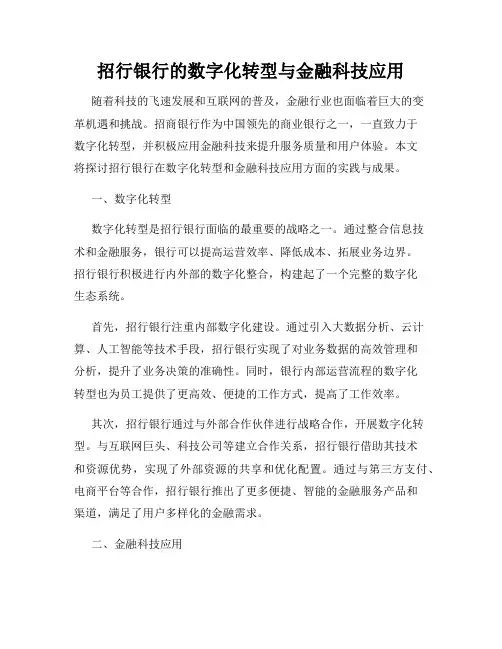 招行银行的数字化转型与金融科技应用

随着科技的飞速发展和互联网的普及，金融行业也面临着巨大的变革机遇和挑战。招商银行作为中国领先的商业银行之一，一直致力于数字化转型，并积极应用金融科技来提升服务质量和用户体验。本文将探讨招行银行在数字化转型和金融科技应用方面的实践与成果。

一、数字化转型

数字化转型是招行银行面临的最重要的战略之一。通过整合信息技术和金融服务，银行可以提高运营效率、降低成本、拓展业务边界。招行银行积极进行内外部的数字化整合，构建起了一个完整的数字化生态系统。

首先，招行银行注重内部数字化建设。通过引入大数据分析、云计算、人工智能等技术手段，招行银行实现了对业务数据的高效管理和分析，提升了业务决策的准确性。同时，银行内部运营流程的数字化转型也为员工提供了更高效、便捷的工作方式，提高了工作效率。

其次，招行银行通过与外部合作伙伴进行战略合作，开展数字化转型。与互联网巨头、科技公司等建立合作关系，招行银行借助其技术和资源优势，实现了外部资源的共享和优化配置。通过与第三方支付、电商平台等合作，招行银行推出了更多便捷、智能的金融服务产品和渠道，满足了用户多样化的金融需求。

二、金融科技应用